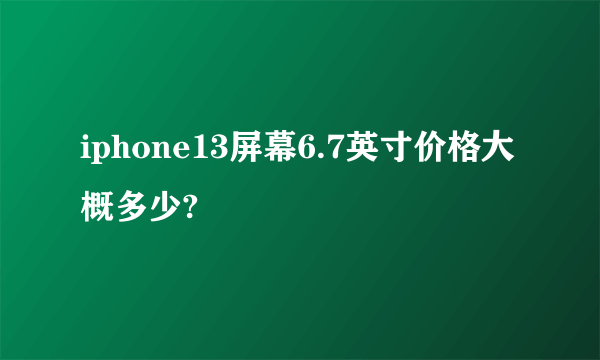 iphone13屏幕6.7英寸价格大概多少?